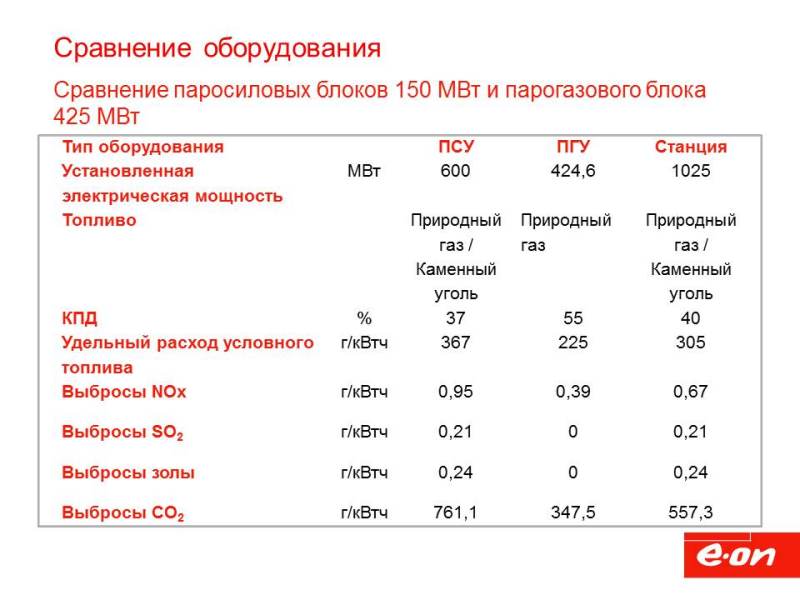 Сравнение оборудования

Сравнение паросиловых блоков 150 МВт и парогазового блока 425 МВт

| Тип оборудования | | ПСУ | ПГУ | Станция |
|---|---|---|---|---|
| Установленная электрическая мощность | МВт | 600 | 424,6 | 1025 |
| Топливо | | Природный газ / Каменный уголь | Природный газ | Природный газ / Каменный уголь |
| КПД | % | 37 | 55 | 40 |
| Удельный расход условного топлива | г/кВтч | 367 | 225 | 305 |
| Выбросы NOx | г/кВтч | 0,95 | 0,39 | 0,67 |
| Выбросы $SO_2$ | г/кВтч | 0,21 | 0 | 0,21 |
| Выбросы золы | г/кВтч | 0,24 | 0 | 0,24 |
| Выбросы $CO_2$ | г/кВтч | 761,1 | 347,5 | 557,3 |

e·on